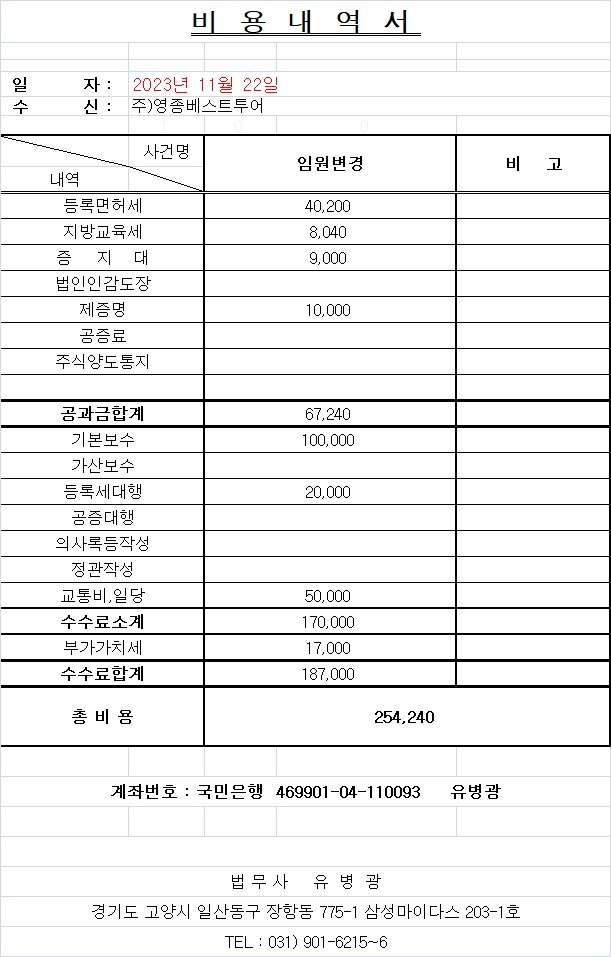 비 용 내 역 서

일 자 : 2023년 11월 22일
수 신 : 주)영종베스트투어

| 사건명 / 내역 | 임원변경 | 비 고 |
|---|---|---|
| 등록면허세 | 40,200 | |
| 지방교육세 | 8,040 | |
| 증 지 대 | 9,000 | |
| 법인인감도장 | | |
| 제증명 | 10,000 | |
| 공증료 | | |
| 주식양도통지 | | |
| | | |
| 공과금합계 | 67,240 | |
| 기본보수 | 100,000 | |
| 가산보수 | | |
| 등록세대행 | 20,000 | |
| 공증대행 | | |
| 의사록등작성 | | |
| 정관작성 | | |
| 교통비,일당 | 50,000 | |
| 수수료소계 | 170,000 | |
| 부가가치세 | 17,000 | |
| 수수료합계 | 187,000 | |
| 총 비 용 | 254,240 | |

계좌번호 : 국민은행 469901-04-110093 유병광

법 무 사 유 병 광

경기도 고양시 일산동구 장항동 775-1 삼성마이다스 203-1호

TEL : 031) 901-6215~6